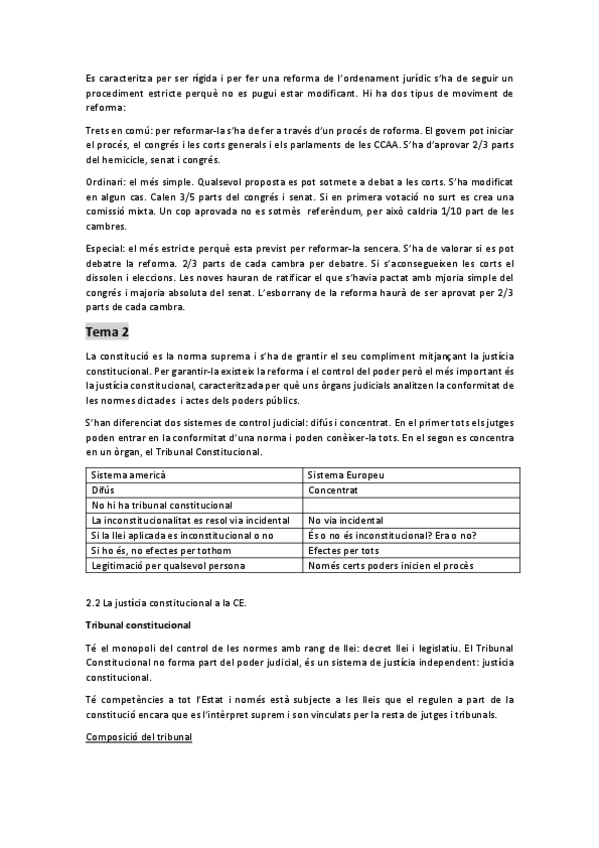 Es caracteritza per ser rígida i per fer una reforma de l'ordenament jurídic s'ha de seguir un procediment estricte perquè no es pugui estar modificant. Hi ha dos tipus de moviment de reforma:

Trets en comú: per reformar-la s'ha de fer a través d'un procés de roforma. El govern pot iniciar el procés, el congrés i les corts generals i els parlaments de les CCAA. S'ha d'aprovar 2/3 parts del hemicicle, senat i congrés.

Ordinari: el més simple. Qualsevol proposta es pot sotmete a debat a les corts. S'ha modificat en algun cas. Calen 3/5 parts del congrés i senat. Si en primera votació no surt es crea una comissió mixta. Un cop aprovada no es sotmès referèndum, per això caldria 1/10 part de les cambres.

Especial: el més estricte perquè esta previst per reformar-la sencera. S'ha de valorar si es pot debatre la reforma. 2/3 parts de cada cambra per debatre. Si s'aconsegueixen les corts el dissolen i eleccions. Les noves hauran de ratificar el que s'havia pactat amb mjoria simple del congrés i majoria absoluta del senat. L'esborrany de la reforma haurà de ser aprovat per 2/3 parts de cada cambra.

Tema 2

La constitució es la norma suprema i s'ha de grantir el seu compliment mitjançant la justícia constitucional. Per garantir-la existeix la reforma i el control del poder però el més important és la justícia constitucional, caracteritzada per què uns òrgans judicials analitzen la conformitat de les normes dictades i actes dels poders públics.

S'han diferenciat dos sistemes de control judicial: difús i concentrat. En el primer tots els jutges poden entrar en la conformitat d'una norma i poden conèixer-la tots. En el segon es concentra en un òrgan, el Tribunal Constitucional.

| Sistema americà | Sistema Europeu |
|---|---|
| Difús | Concentrat |
| No hi ha tribunal constitucional | |
| La inconstitucionalitat es resol via incidental | No via incidental |
| Si la llei aplicada es inconstitucional o no | És o no és inconstitucional? Era o no? |
| Si ho és, no efectes per tothom | Efectes per tots |
| Legitimació per qualsevol persona | Només certs poders inicien el procès |

2.2 La justícia constitucional a la CE.

Tribunal constitucional

Té el monopoli del control de les normes amb rang de llei: decret llei i legislatiu. El Tribunal Constitucional no forma part del poder judicial, és un sistema de justícia independent: justícia constitucional.

Té competències a tot l'Estat i només està subjecte a les lleis que el regulen a part de la constitució encara que es l'intèrpret suprem i son vinculats per la resta de jutges i tribunals.

Composició del tribunal